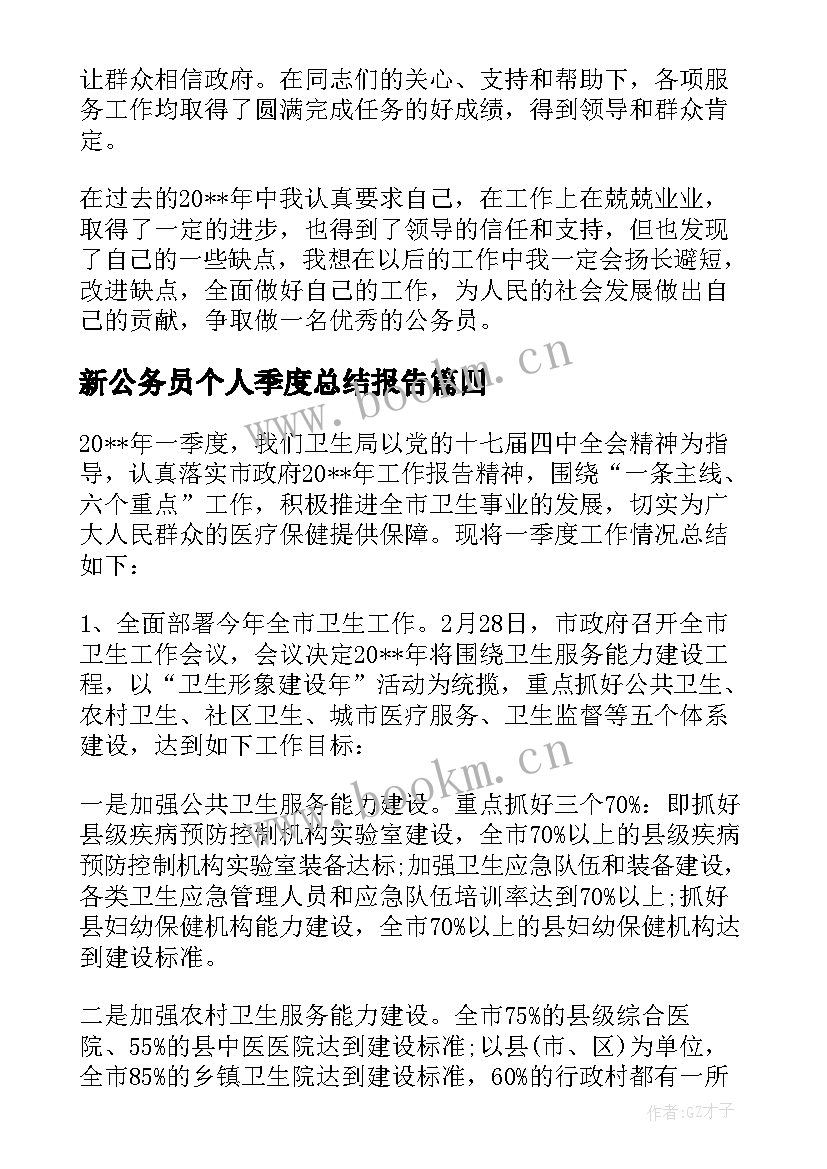 让群众相信政府。在同志们的关心、支持和帮助下，各项服务工作均取得了圆满完成任务的好成绩，得到领导和群众肯定。

在过去的20**年中我认真要求自己，在工作上在兢兢业业，取得了一定的进步，也得到了领导的信任和支持，但也发现了自己的一些缺点，我想在以后的工作中我一定会扬长避短，改进缺点，全面做好自己的工作，为人民的社会发展做出自己的贡献，争取做一名优秀的公务员。

新公务员个人季度总结报告篇四

www.bookm.cn

20**年一季度，我们卫生局以党的十七届四中全会精神为指导，认真落实市政府20**年工作报告精神，围绕“一条主线、六个重点”工作，积极推进全市卫生事业的发展，切实为广大人民群众的医疗保健提供保障。现将一季度工作情况总结如下：

1、全面部署今年全市卫生工作。2月28日，市政府召开全市卫生工作会议，会议决定20**年将围绕卫生服务能力建设工程，以“卫生形象建设年”活动为统揽，重点抓好公共卫生、农村卫生、社区卫生、城市医疗服务、卫生监督等五个体系建设，达到如下工作目标：

www.bookm.cn

一是加强公共卫生服务能力建设。重点抓好三个70%：即抓好县级疾病预防控制机构实验室建设，全市70%以上的县级疾病预防控制机构实验室装备达标;加强卫生应急队伍和装备建设，各类卫生应急管理人员和应急队伍培训率达到70%以上;抓好县妇幼保健机构能力建设，全市70%以上的县妇幼保健机构达到建设标准。

二是加强农村卫生服务能力建设。全市75%的县级综合医院、55%的县中医医院达到建设标准;以县(市、区)为单位，全市85%的乡镇卫生院达到建设标准，60%的行政村都有一所

作者:GZ才子